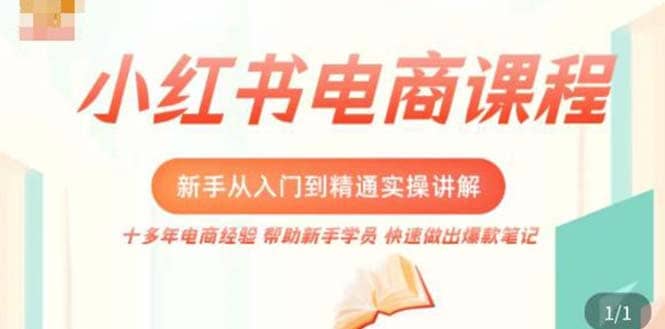 小红书电商课程

新手从入门到精通实操讲解

十多年电商经验 帮助新手学员 快速做出爆款笔记

1/1